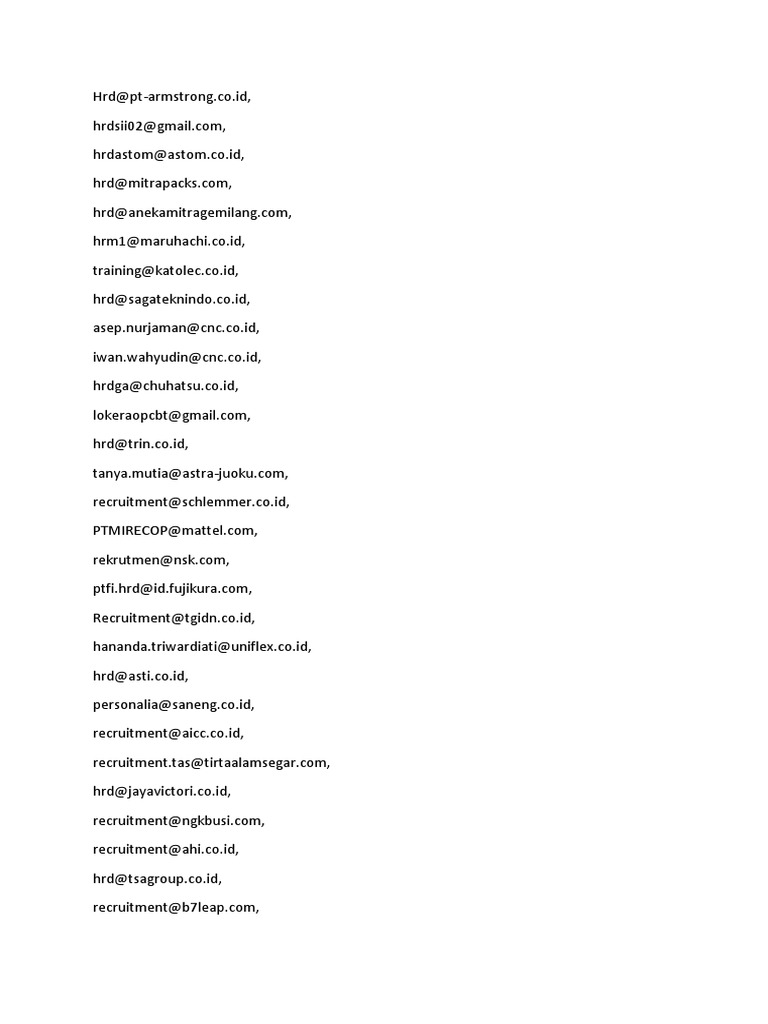 Hrd@pt-armstrong.co.id,

hrdsii02@gmail.com,

hrdastom@astom.co.id,

hrd@mitrapacks.com,

hrd@anekamitragemilang.com,

hrm1@maruhachi.co.id,

training@katolec.co.id,

hrd@sagateknindo.co.id,

asep.nurjaman@cnc.co.id,

iwan.wahyudin@cnc.co.id,

hrdga@chuhatsu.co.id,

lokeraopcbt@gmail.com,

hrd@trin.co.id,

tanya.mutia@astra-juoku.com,

recruitment@schlemmer.co.id,

PTMIRECOP@mattel.com,

rekrutmen@nsk.com,

ptfi.hrd@id.fujikura.com,

Recruitment@tgidn.co.id,

hananda.triwardiati@uniflex.co.id,

hrd@asti.co.id,

personalia@saneng.co.id,

recruitment@aicc.co.id,

recruitment.tas@tirtaalamsegar.com,

hrd@jayavictori.co.id,

recruitment@ngkbusi.com,

recruitment@ahi.co.id,

hrd@tsagroup.co.id,

recruitment@b7leap.com,